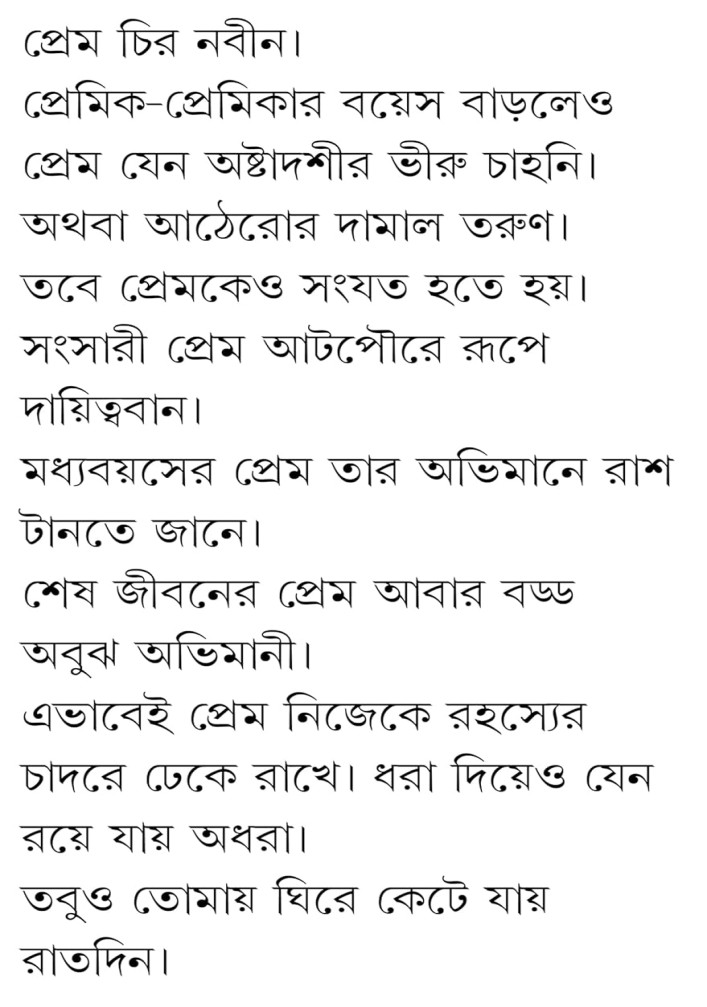 প্রেম চির নবীন।
প্রেমিক-প্রেমিকার বয়েস বাড়লেও প্রেম যেন অষ্টাদশীর ভীরু চাহনি।
অথবা আঠেরোর দামাল তরুণ।
তবে প্রেমকেও সংযত হতে হয়।
সংসারী প্রেম আটপৌরে রূপে দায়িত্ববান।
মধ্যবয়সের প্রেম তার অভিমানে রাশ টানতে জানে।
শেষ জীবনের প্রেম আবার বড্ড অবুঝ অভিমানী।
এভাবেই প্রেম নিজেকে রহস্যের চাদরে ঢেকে রাখে। ধরা দিয়েও যেন রয়ে যায় অধরা।
তবুও তোমায় ঘিরে কেটে যায় রাতদিন।